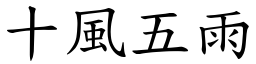 十風五雨